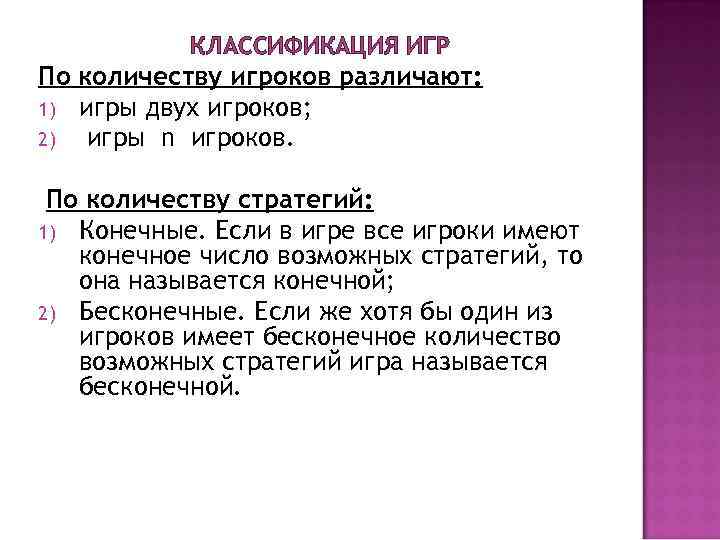 КЛАССИФИКАЦИЯ ИГР

По количеству игроков различают:
1) игры двух игроков;
2) игры n игроков.

По количеству стратегий:
1) Конечные. Если в игре все игроки имеют конечное число возможных стратегий, то она называется конечной;
2) Бесконечные. Если же хотя бы один из игроков имеет бесконечное количество возможных стратегий игра называется бесконечной.